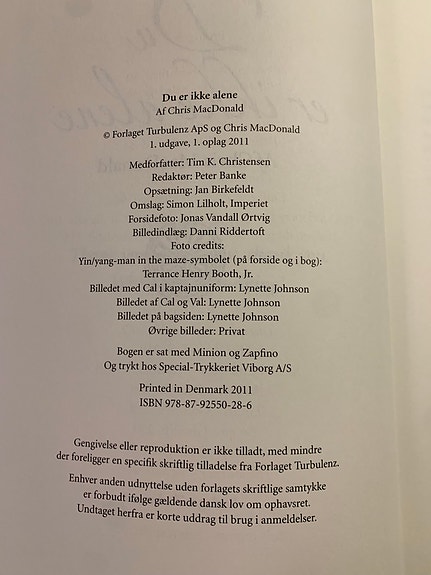 Du er ikke alene
Af Chris MacDonald

© Forlaget Turbulenz ApS og Chris MacDonald
1. udgave, 1. oplag 2011

Medforfatter: Tim K. Christensen
Redaktør: Peter Banke
Opsætning: Jan Birkefeldt
Omslag: Simon Lilholt, Imperiet
Forsidefoto: Jonas Vandall Ørtvig
Billedindlæg: Danni Riddertoft
Foto credits:
Yin/yang-man in the maze-symbolet (på forside og i bog):
Terrance Henry Booth, Jr.
Billedet med Cal i kaptajnuniform: Lynette Johnson
Billedet af Cal og Val: Lynette Johnson
Billedet på bagsiden: Lynette Johnson
Øvrige billeder: Privat

Bogen er sat med Minion og Zapfino
Og trykt hos Special-Trykkeriet Viborg A/S

Printed in Denmark 2011
ISBN 978-87-92550-28-6

Gengivelse eller reproduktion er ikke tilladt, med mindre der foreligger en specifik skriftlig tilladelse fra Forlaget Turbulenz.

Enhver anden udnyttelse uden forlagets skriftlige samtykke er forbudt ifølge gældende dansk lov om ophavsret. Undtaget herfra er korte uddrag til brug i anmeldelser.